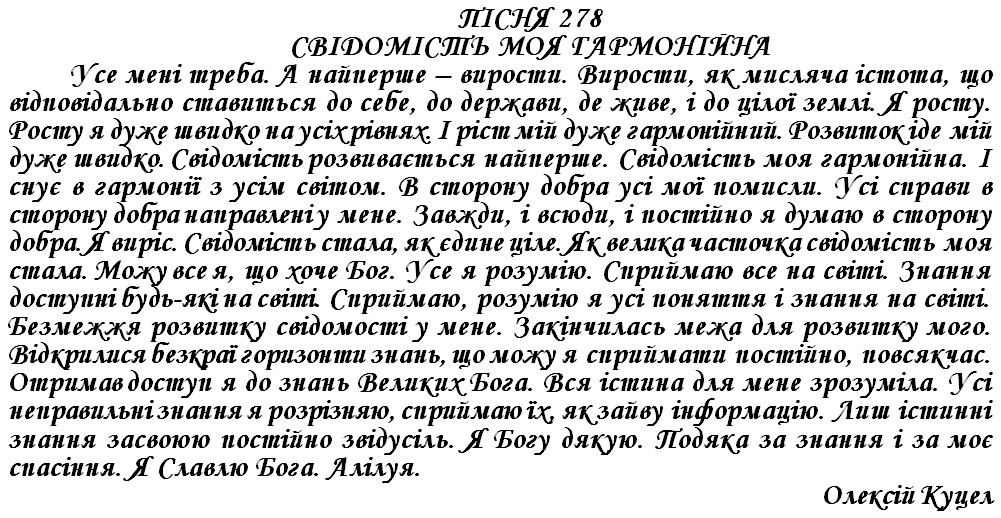 ПІСНЯ 278
СВІДОМІСТЬ МОЯ ГАРМОНІЙНА

Усе мені треба. А найперше – вирости. Вирости, як мисляча істота, що відповідально ставиться до себе, до держави, де живе, і до цілої землі. Я росту. Росту я дуже швидко на усіх рівнях. І ріст мій дуже гармонійний. Розвиток іде мій дуже швидко. Свідомість розвивається найперше. Свідомість моя гармонійна. І снує в гармонії з усім світом. В сторону добра усі мої помисли. Усі справи в сторону добра направлені у мене. Завжди, і всюди, і постійно я думаю в сторону добра. Я виріс. Свідомість стала, як єдине ціле. Як велика часточка свідомість моя стала. Можу все я, що хоче Бог. Усе я розумію. Сприймаю все на світі. Знання доступні будь-які на світі. Сприймаю, розумію я усі поняття і знання на світі. Безмежжя розвитку свідомості у мене. Закінчилась межа для розвитку мого. Відкрилися безкраї горизонти знань, що можу я сприймати постійно, повсякчас. Отримав доступ я до знань Великих Бога. Вся істина для мене зрозуміла. Усі неправильні знання я розрізняю, сприймаю їх, як зайву інформацію. Лиш істинні знання засвоюю постійно звідусіль. Я Богу дякую. Подяка за знання і за моє спасіння. Я Славлю Бога. Алілуя.

Олексій Куцел